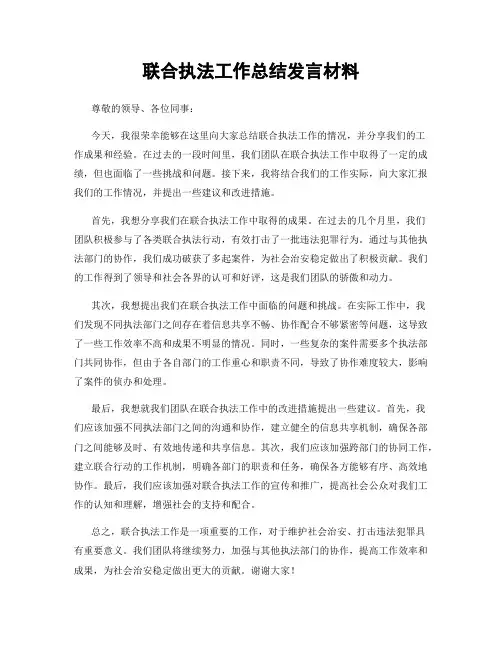 联合执法工作总结发言材料

尊敬的领导、各位同事：

今天，我很荣幸能够在这里向大家总结联合执法工作的情况，并分享我们的工作成果和经验。在过去的一段时间里，我们团队在联合执法工作中取得了一定的成绩，但也面临了一些挑战和问题。接下来，我将结合我们的工作实际，向大家汇报我们的工作情况，并提出一些建议和改进措施。

首先，我想分享我们在联合执法工作中取得的成果。在过去的几个月里，我们团队积极参与了各类联合执法行动，有效打击了一批违法犯罪行为。通过与其他执法部门的协作，我们成功破获了多起案件，为社会治安稳定做出了积极贡献。我们的工作得到了领导和社会各界的认可和好评，这是我们团队的骄傲和动力。

其次，我想提出我们在联合执法工作中面临的问题和挑战。在实际工作中，我们发现不同执法部门之间存在着信息共享不畅、协作配合不够紧密等问题，这导致了一些工作效率不高和成果不明显的情况。同时，一些复杂的案件需要多个执法部门共同协作，但由于各自部门的工作重心和职责不同，导致了协作难度较大，影响了案件的侦办和处理。

最后，我想就我们团队在联合执法工作中的改进措施提出一些建议。首先，我们应该加强不同执法部门之间的沟通和协作，建立健全的信息共享机制，确保各部门之间能够及时、有效地传递和共享信息。其次，我们应该加强跨部门的协同工作，建立联合行动的工作机制，明确各部门的职责和任务，确保各方能够有序、高效地协作。最后，我们应该加强对联合执法工作的宣传和推广，提高社会公众对我们工作的认知和理解，增强社会的支持和配合。

总之，联合执法工作是一项重要的工作，对于维护社会治安、打击违法犯罪具有重要意义。我们团队将继续努力，加强与其他执法部门的协作，提高工作效率和成果，为社会治安稳定做出更大的贡献。谢谢大家！